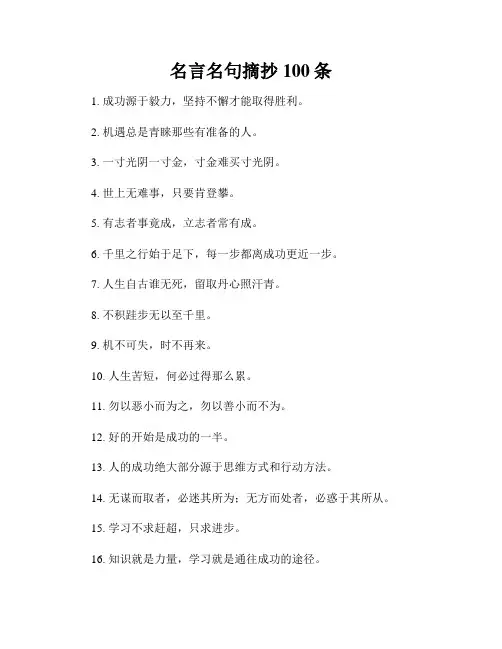 名言名句摘抄 100 条

1. 成功源于毅力，坚持不懈才能取得胜利。

2. 机遇总是青睐那些有准备的人。

3. 一寸光阴一寸金，寸金难买寸光阴。

4. 世上无难事，只要肯登攀。

5. 有志者事竟成，立志者常有成。

6. 千里之行始于足下，每一步都离成功更近一步。

7. 人生自古谁无死，留取丹心照汗青。

8. 不积跬步无以至千里。

9. 机不可失，时不再来。

10. 人生苦短，何必过得那么累。

11. 勿以恶小而为之，勿以善小而不为。

12. 好的开始是成功的一半。

13. 人的成功绝大部分源于思维方式和行动方法。

14. 无谋而取者，必迷其所为；无方而处者，必惑于其所从。

15. 学习不求赶超，只求进步。

16. 知识就是力量，学习就是通往成功的途径。